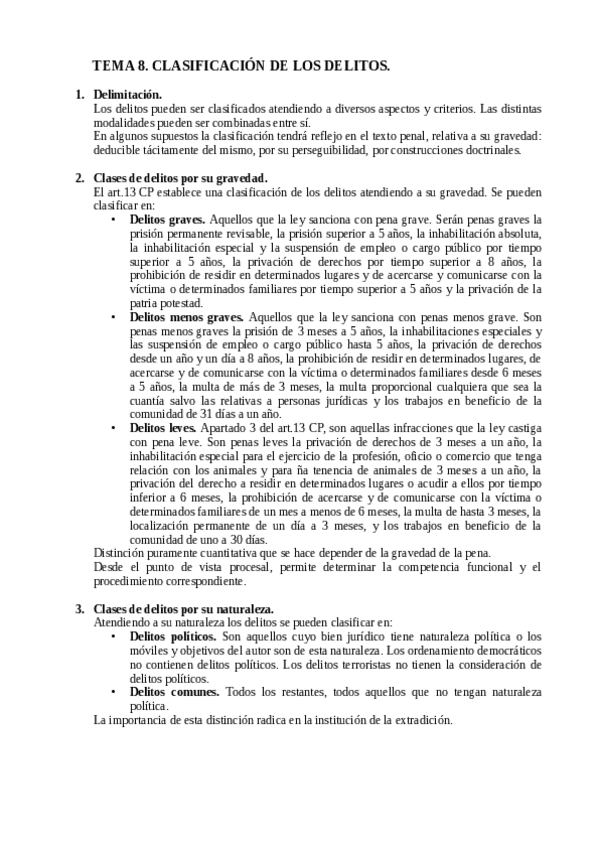 TEMA 8. CLASIFICACIÓN DE LOS DELITOS.

1. Delimitación.
Los delitos pueden ser clasificados atendiendo a diversos aspectos y criterios. Las distintas modalidades pueden ser combinadas entre sí.
En algunos supuestos la clasificación tendrá reflejo en el texto penal, relativa a su gravedad: deducible tácitamente del mismo, por su perseguibilidad, por construcciones doctrinales.

2. Clases de delitos por su gravedad.
El art.13 CP establece una clasificación de los delitos atendiendo a su gravedad. Se pueden clasificar en:
• Delitos graves. Aquellos que la ley sanciona con pena grave. Serán penas graves la prisión permanente revisable, la prisión superior a 5 años, la inhabilitación absoluta, la inhabilitación especial y la suspensión de empleo o cargo público por tiempo superior a 5 años, la privación de derechos por tiempo superior a 8 años, la prohibición de residir en determinados lugares y de acercarse y comunicarse con la víctima o determinados familiares por tiempo superior a 5 años y la privación de la patria potestad.
• Delitos menos graves. Aquellos que la ley sanciona con penas menos grave. Son penas menos graves la prisión de 3 meses a 5 años, la inhabilitaciones especiales y las suspensión de empleo o cargo público hasta 5 años, la privación de derechos desde un año y un día a 8 años, la prohibición de residir en determinados lugares, de acercarse y de comunicarse con la víctima o determinados familiares desde 6 meses a 5 años, la multa de más de 3 meses, la multa proporcional cualquiera que sea la cuantía salvo las relativas a personas jurídicas y los trabajos en beneficio de la comunidad de 31 días a un año.
• Delitos leves. Apartado 3 del art.13 CP, son aquellas infracciones que la ley castiga con pena leve. Son penas leves la privación de derechos de 3 meses a un año, la inhabilitación especial para el ejercicio de la profesión, oficio o comercio que tenga relación con los animales y para ña tenencia de animales de 3 meses a un año, la privación del derecho a residir en determinados lugares o acudir a ellos por tiempo inferior a 6 meses, la prohibición de acercarse y de comunicarse con la víctima o determinados familiares de un mes a menos de 6 meses, la multa de hasta 3 meses, la localización permanente de un día a 3 meses, y los trabajos en beneficio de la comunidad de uno a 30 días.
Distinción puramente cuantitativa que se hace depender de la gravedad de la pena.
Desde el punto de vista procesal, permite determinar la competencia funcional y el procedimiento correspondiente.

3. Clases de delitos por su naturaleza.
Atendiendo a su naturaleza los delitos se pueden clasificar en:
• Delitos políticos. Son aquellos cuyo bien jurídico tiene naturaleza política o los móviles y objetivos del autor son de esta naturaleza. Los ordenamiento democráticos no contienen delitos políticos. Los delitos terroristas no tienen la consideración de delitos políticos.
• Delitos comunes. Todos los restantes, todos aquellos que no tengan naturaleza política.
La importancia de esta distinción radica en la institución de la extradición.